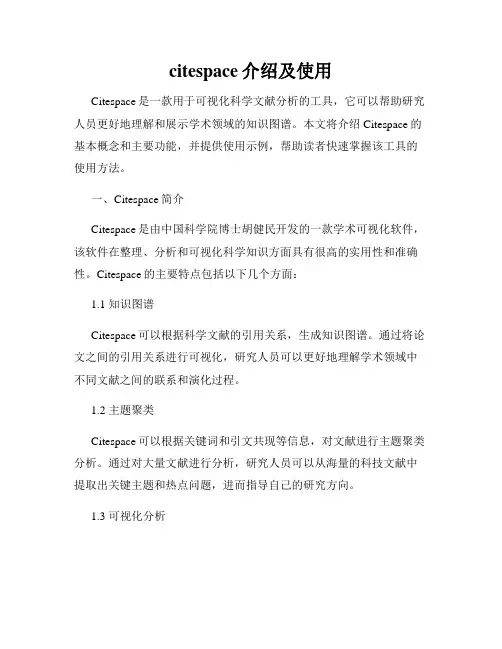 citespace 介绍及使用

Citespace 是一款用于可视化科学文献分析的工具，它可以帮助研究人员更好地理解和展示学术领域的知识图谱。本文将介绍 Citespace 的基本概念和主要功能，并提供使用示例，帮助读者快速掌握该工具的使用方法。

一、Citespace 简介

Citespace 是由中国科学院博士胡健民开发的一款学术可视化软件，该软件在整理、分析和可视化科学知识方面具有很高的实用性和准确性。Citespace 的主要特点包括以下几个方面：

1.1 知识图谱

Citespace 可以根据科学文献的引用关系，生成知识图谱。通过将论文之间的引用关系进行可视化，研究人员可以更好地理解学术领域中不同文献之间的联系和演化过程。

1.2 主题聚类

Citespace 可以根据关键词和引文共现等信息，对文献进行主题聚类分析。通过对大量文献进行分析，研究人员可以从海量的科技文献中提取出关键主题和热点问题，进而指导自己的研究方向。

1.3 可视化分析